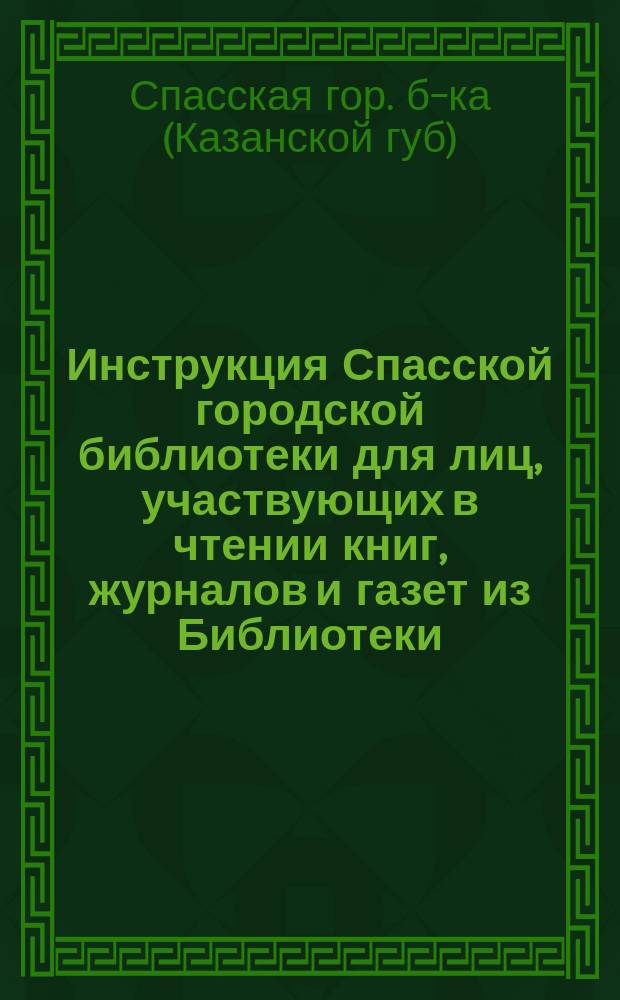 Спасская гор. б-ка (Казанской губ)

Инструкция Спасской городской библиотеки для лиц, участвующих в чтении книг, журналов и газет из Библиотеки